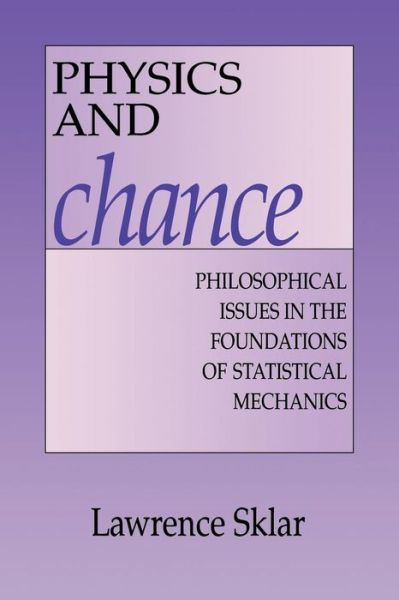 PHYSICS AND chance

PHILOSOPHICAL ISSUES IN THE FOUNDATIONS OF STATISTICAL MECHANICS

Lawrence Sklar